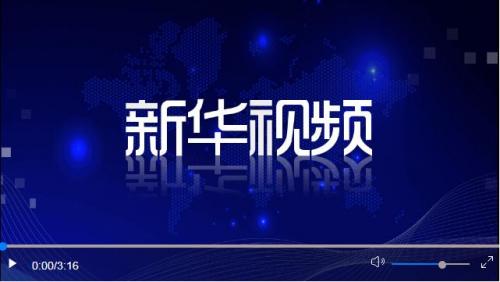 新华视频

0:00/3:16